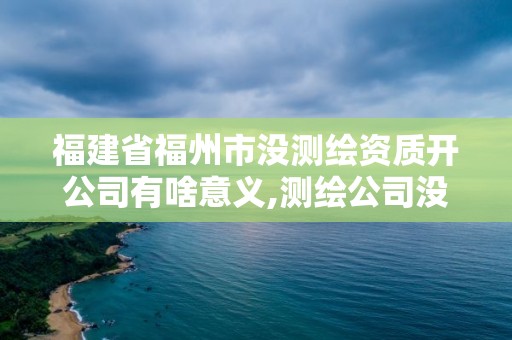 福建省福州市没测绘资质开公司有啥意义,测绘公司没